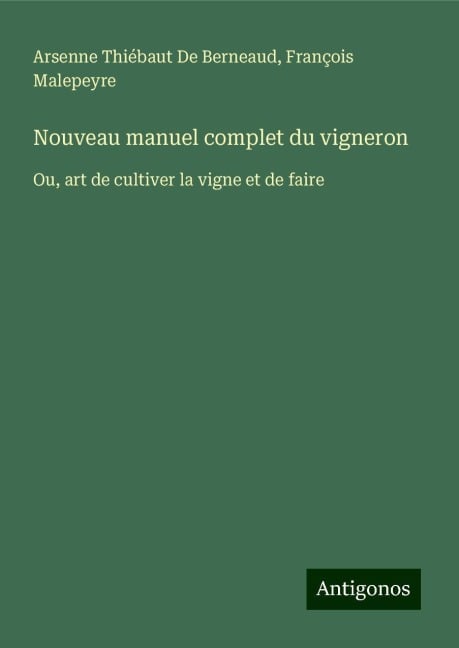 Arsenne Thiébaut De Berneaud, François Malepeyre

Nouveau manuel complet du vigneron

Ou, art de cultiver la vigne et de faire

Antigonos